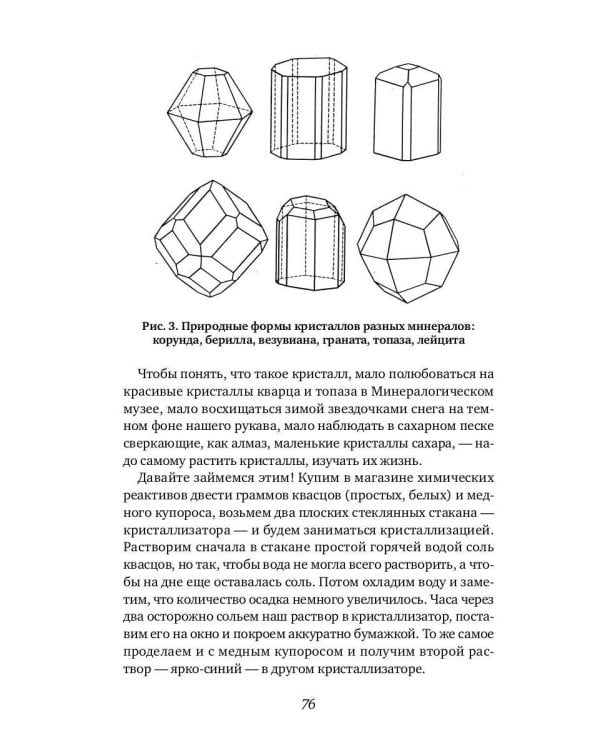 Рис. 3. Природные формы кристаллов разных минералов: корунда, берилла, везувиана, граната, топаза, лейцита

Чтобы понять, что такое кристалл, мало полюбоваться на красивые кристаллы кварца и топаза в Минералогическом музее, мало восхищаться зимой звездочками снега на темном фоне нашего рукава, мало наблюдать в сахарном песке сверкающие, как алмаз, маленькие кристаллы сахара, — надо самому растить кристаллы, изучать их жизнь.

Давайте займемся этим! Купим в магазине химических реактивов двести граммов квасцов (простых, белых) и медного купороса, возьмем два плоских стеклянных стакана — кристаллизатора — и будем заниматься кристаллизацией. Растворим сначала в стакане простой горячей водой соль квасцов, но так, чтобы вода не могла всего растворить, а чтобы на дне еще оставалась соль. Потом охладим воду и заметим, что количество осадка немного увеличилось. Часа через два осторожно сольем наш раствор в кристаллизатор, поставим его на окно и покроем аккуратно бумажкой. То же самое проделаем и с медным купоросом и получим второй раствор — ярко-синий — в другом кристаллизаторе.

76